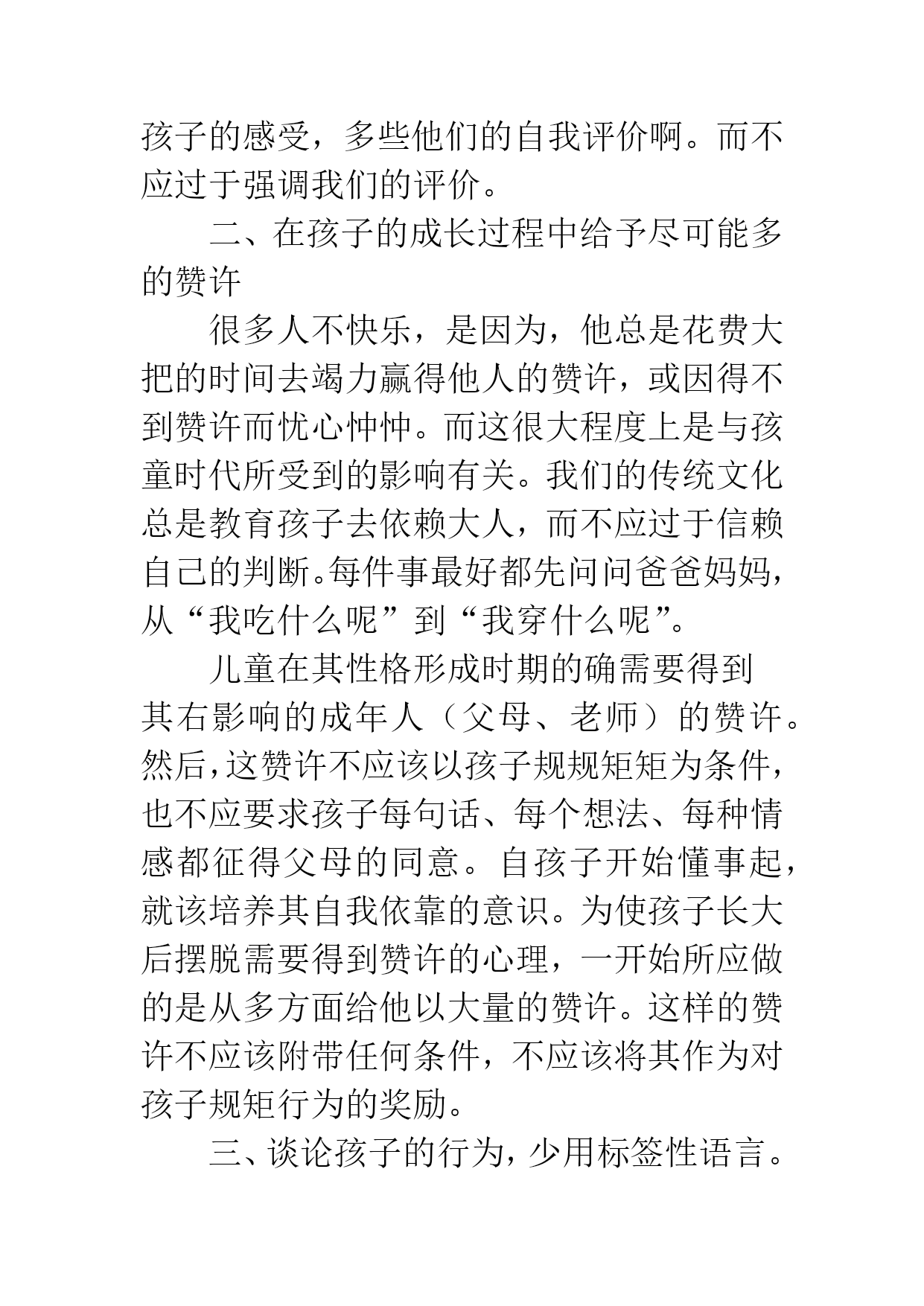 孩子的感受，多些他们的自我评价啊。而不应过于强调我们的评价。

二、在孩子的成长过程中给予尽可能多的赞许

很多人不快乐，是因为，他总是花费大把的时间去竭力赢得他人的赞许，或因得不到赞许而忧心忡忡。而这很大程度上是与孩童时代所受到的影响有关。我们的传统文化总是教育孩子去依赖大人，而不应过于信赖自己的判断。每件事最好都先问问爸爸妈妈，从“我吃什么呢”到“我穿什么呢”。

儿童在其性格形成时期的确需要得到其右影响的成年人（父母、老师）的赞许。然后，这赞许不应该以孩子规规矩矩为条件，也不应要求孩子每句话、每个想法、每种情感都征得父母的同意。自孩子开始懂事起，就该培养其自我依靠的意识。为使孩子长大后摆脱需要得到赞许的心理，一开始所应做的是从多方面给他以大量的赞许。这样的赞许不应该附带任何条件，不应该将其作为对孩子规矩行为的奖励。

三、谈论孩子的行为，少用标签性语言。